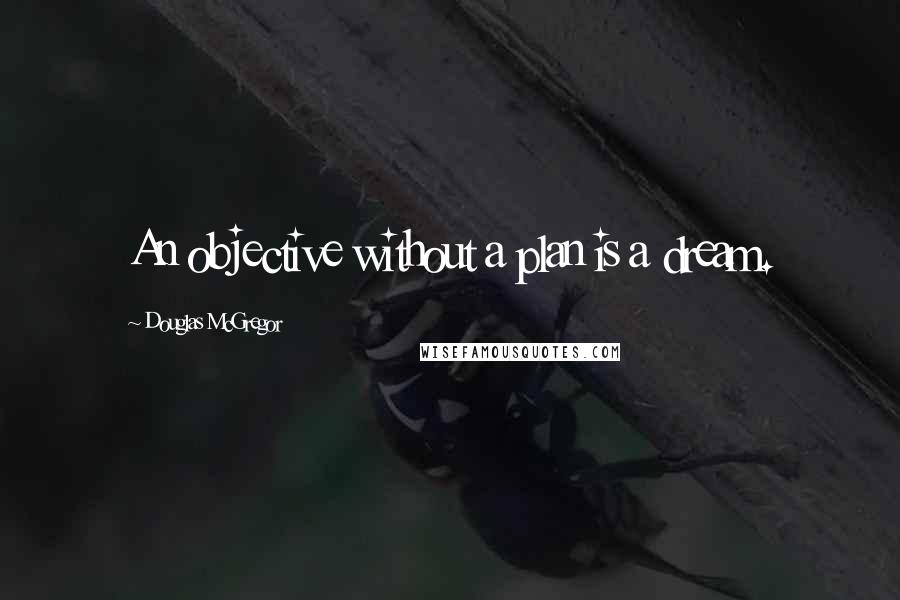 An objective without a plan is a dream.

~ Douglas McGregor

WISEFAMOUSQUOTES.COM